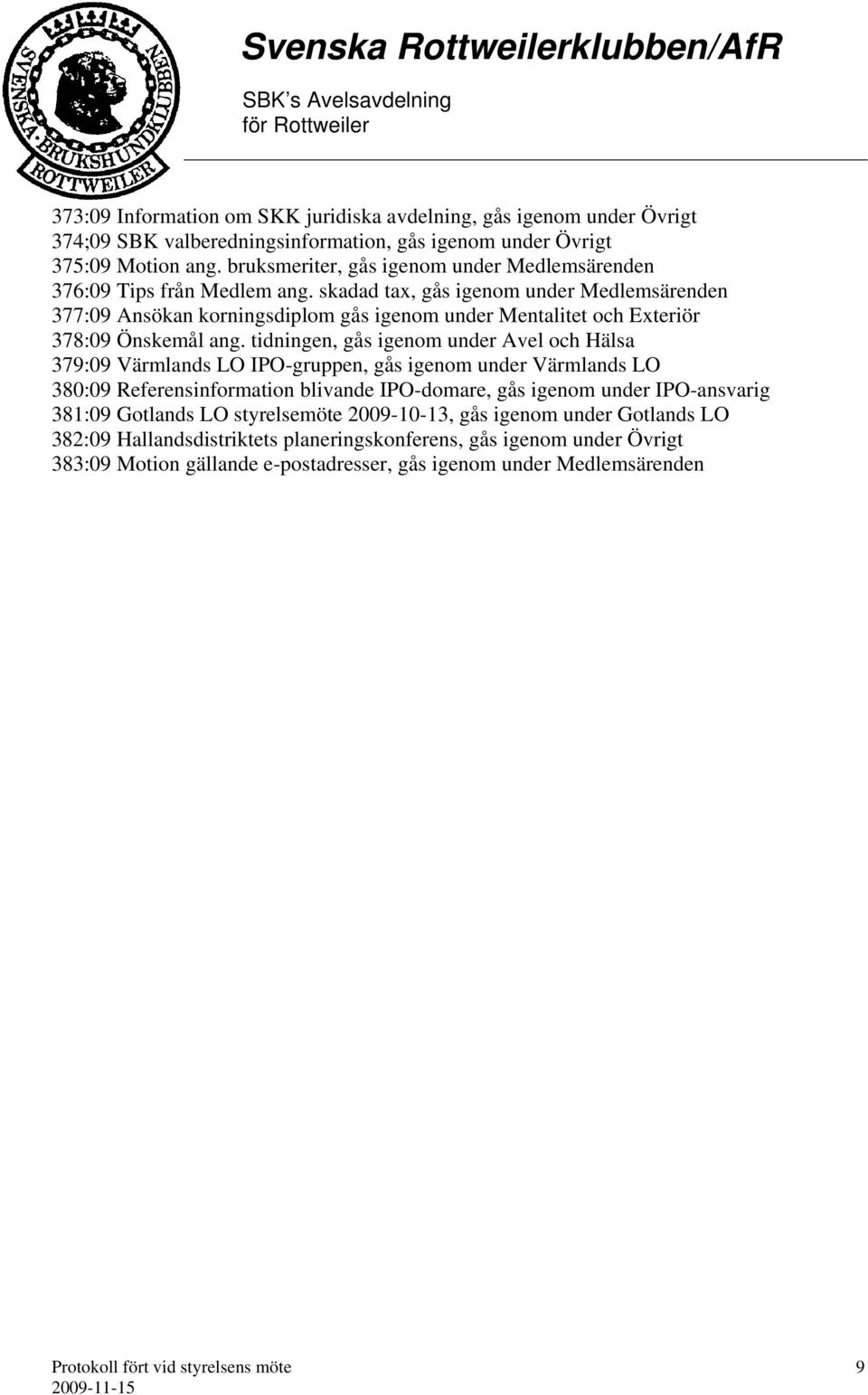 SVENSKA BRUKSHUNDKLUBBEN ROTTWEILER

Svenska Rottweilerklubben/AfR

SBK's Avelsavdelning
för Rottweiler

373:09 Information om SKK juridiska avdelning, gås igenom under Övrigt
374;09 SBK valberedningsinformation, gås igenom under Övrigt
375:09 Motion ang. bruksmeriter, gås igenom under Medlemsärenden
376:09 Tips från Medlem ang. skadad tax, gås igenom under Medlemsärenden
377:09 Ansökan korningsdiplom gås igenom under Mentalitet och Exteriör
378:09 Önskemål ang. tidningen, gås igenom under Avel och Hälsa
379:09 Värmlands LO IPO-gruppen, gås igenom under Värmlands LO
380:09 Referensinformation blivande IPO-domare, gås igenom under IPO-ansvarig
381:09 Gotlands LO styrelsemöte 2009-10-13, gås igenom under Gotlands LO
382:09 Hallandsdistriktets planeringskonferens, gås igenom under Övrigt
383:09 Motion gällande e-postadresser, gås igenom under Medlemsärenden

Protokoll fört vid styrelsens möte
2009-11-15

9